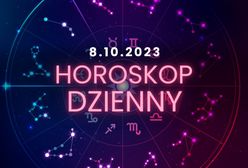 8.10.2023
HOROSKOP
DZIENNY